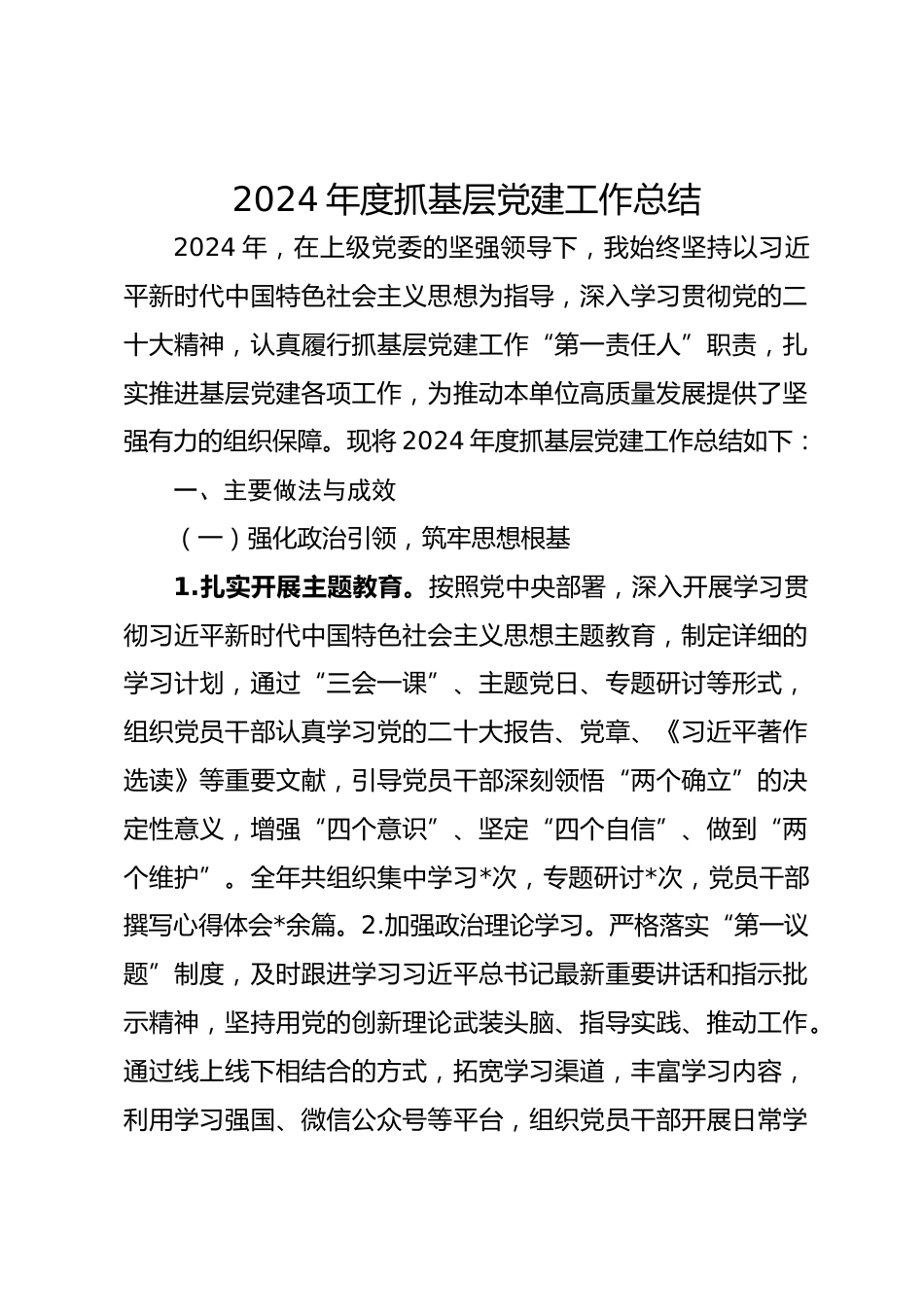 2024 年度抓基层党建工作总结

2024 年，在上级党委的坚强领导下，我始终坚持以习近平新时代中国特色社会主义思想为指导，深入学习贯彻党的二十大精神，认真履行抓基层党建工作“第一责任人”职责，扎实推进基层党建各项工作，为推动本单位高质量发展提供了坚强有力的组织保障。现将 2024 年度抓基层党建工作总结如下：

一、主要做法与成效

（一）强化政治引领，筑牢思想根基

1.扎实开展主题教育。按照党中央部署，深入开展学习贯彻习近平新时代中国特色社会主义思想主题教育，制定详细的学习计划，通过“三会一课”、主题党日、专题研讨等形式，组织党员干部认真学习党的二十大报告、党章、《习近平著作选读》等重要文献，引导党员干部深刻领悟“两个确立”的决定性意义，增强“四个意识”、坚定“四个自信”、做到“两个维护”。全年共组织集中学习*次，专题研讨*次，党员干部撰写心得体会*余篇。2.加强政治理论学习。严格落实“第一议题”制度，及时跟进学习习近平总书记最新重要讲话和指示批示精神，坚持用党的创新理论武装头脑、指导实践、推动工作。通过线上线下相结合的方式，拓宽学习渠道，丰富学习内容，利用学习强国、微信公众号等平台，组织党员干部开展日常学